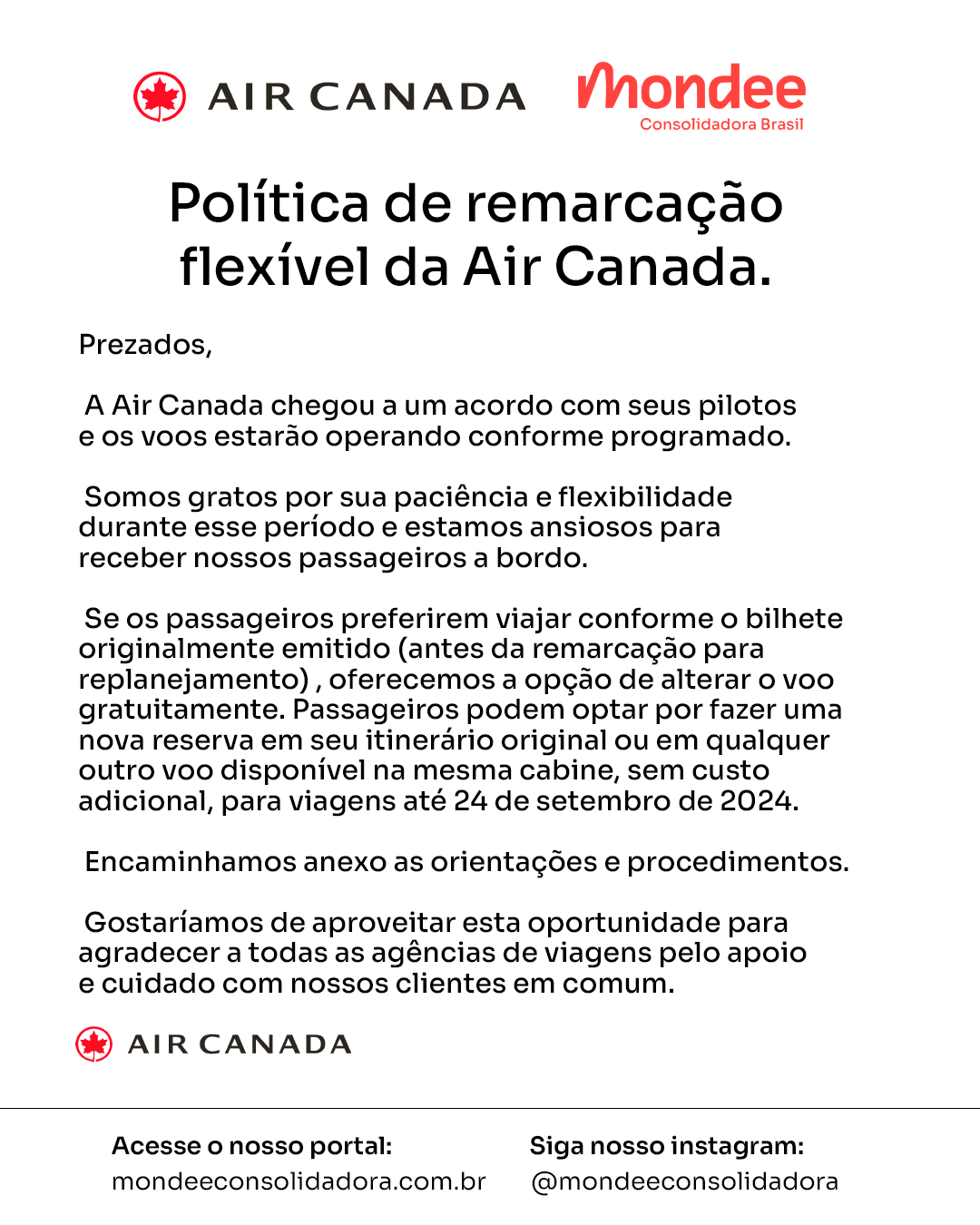 AIR CANADA mondee Consolidadora Brasil

Política de remarcação flexível da Air Canada.

Prezados,

A Air Canada chegou a um acordo com seus pilotos e os voos estarão operando conforme programado.

Somos gratos por sua paciência e flexibilidade durante esse período e estamos ansiosos para receber nossos passageiros a bordo.

Se os passageiros preferirem viajar conforme o bilhete originalmente emitido (antes da remarcação para replanejamento) , oferecemos a opção de alterar o voo gratuitamente. Passageiros podem optar por fazer uma nova reserva em seu itinerário original ou em qualquer outro voo disponível na mesma cabine, sem custo adicional, para viagens até 24 de setembro de 2024.

Encaminhamos anexo as orientações e procedimentos.

Gostaríamos de aproveitar esta oportunidade para agradecer a todas as agências de viagens pelo apoio e cuidado com nossos clientes em comum.

AIR CANADA

Acesse o nosso portal:
mondeeconsolidadora.com.br

Siga nosso instagram:
@mondeeconsolidadora